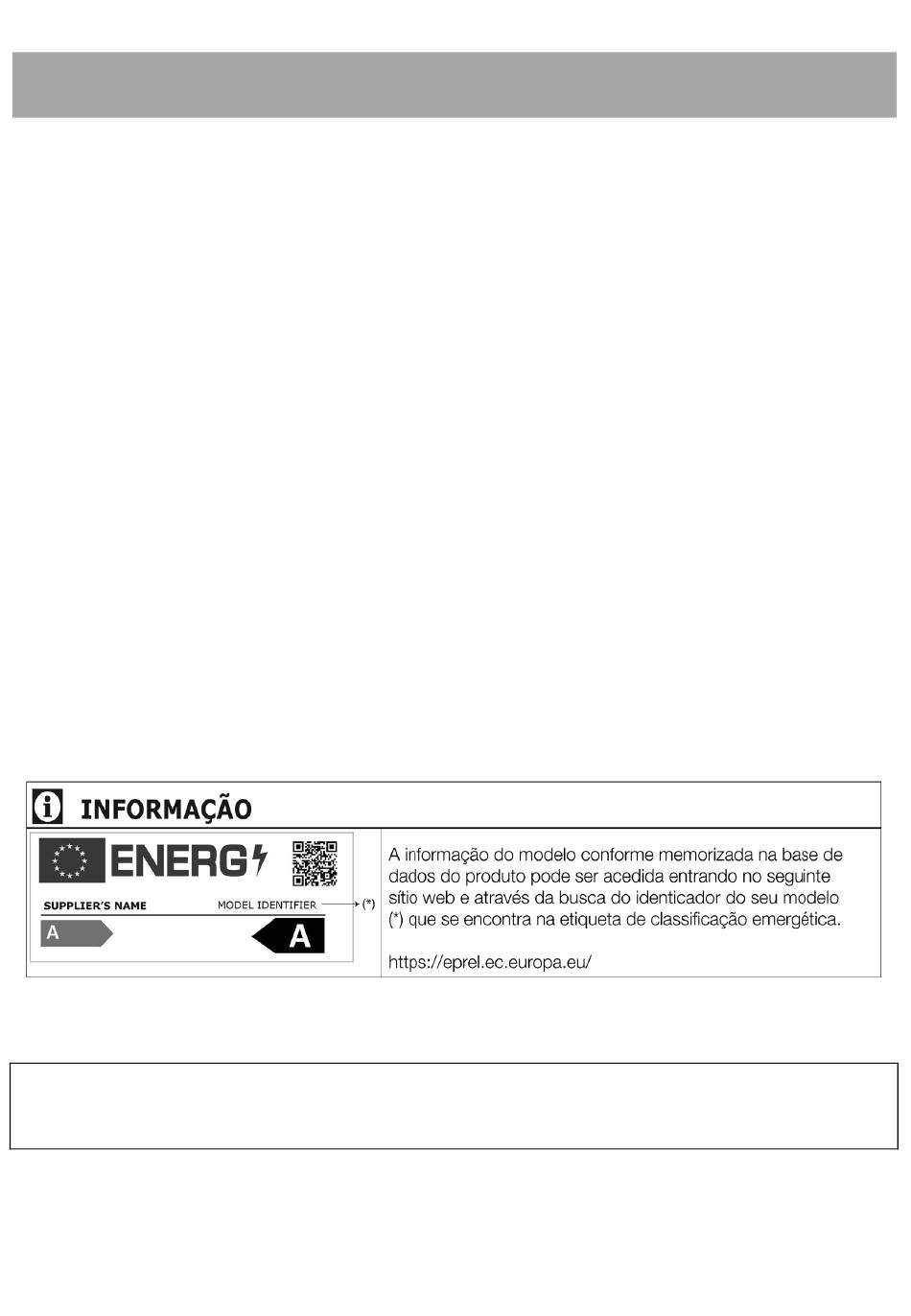 INFORMAÇÃO

ENERG

SUPPLIER'S NAME

MODEL IDENTIFIER

(*)

A

A

A informação do modelo conforme memorizada na base de dados do produto pode ser acedida entrando no seguinte sítio web e através da busca do identicador do seu modelo (*) que se encontra na etiqueta de classificação emergética.

https://eprel.ec.europa.eu/